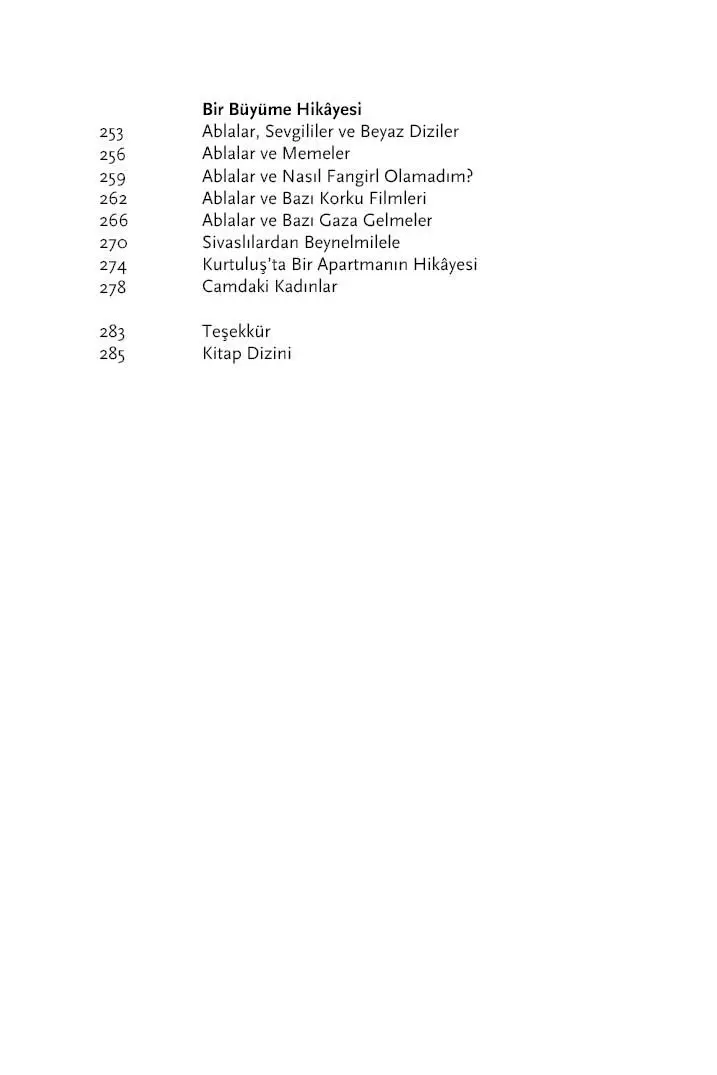 Bir Büyüme Hikâyesi
253 Ablalar, Sevgililer ve Beyaz Diziler
256 Ablalar ve Memeler
259 Ablalar ve Nasıl Fangirl Olamadım?
262 Ablalar ve Bazı Korku Filmleri
266 Ablalar ve Bazı Gaza Gelmeler
270 Sivaslılardan Beynelmilele
274 Kurtuluş'ta Bir Apartmanın Hikâyesi
278 Camdaki Kadınlar

283 Teşekkür
285 Kitap Dizini